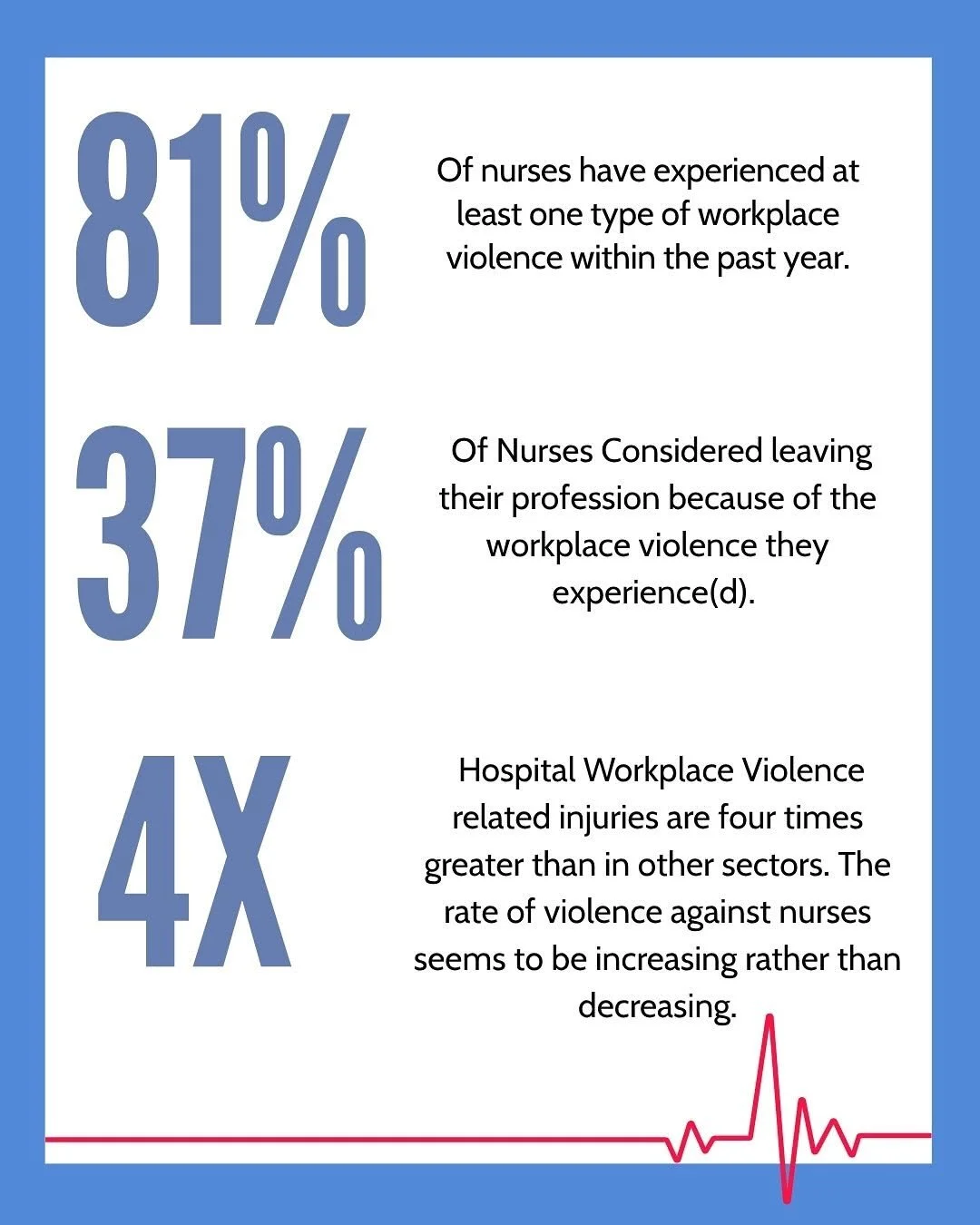 81%

Of nurses have experienced at least one type of workplace violence within the past year.

37%

Of Nurses Considered leaving their profession because of the workplace violence they experience(d).

4X

Hospital Workplace Violence related injuries are four times greater than in other sectors. The rate of violence against nurses seems to be increasing rather than decreasing.